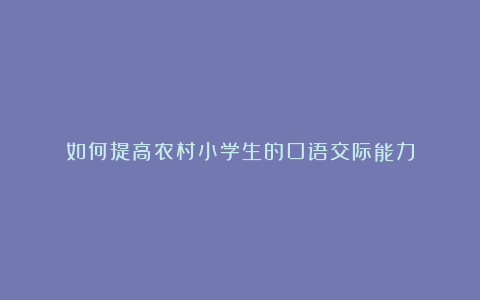 如何提高农村小学生的口语交际能力